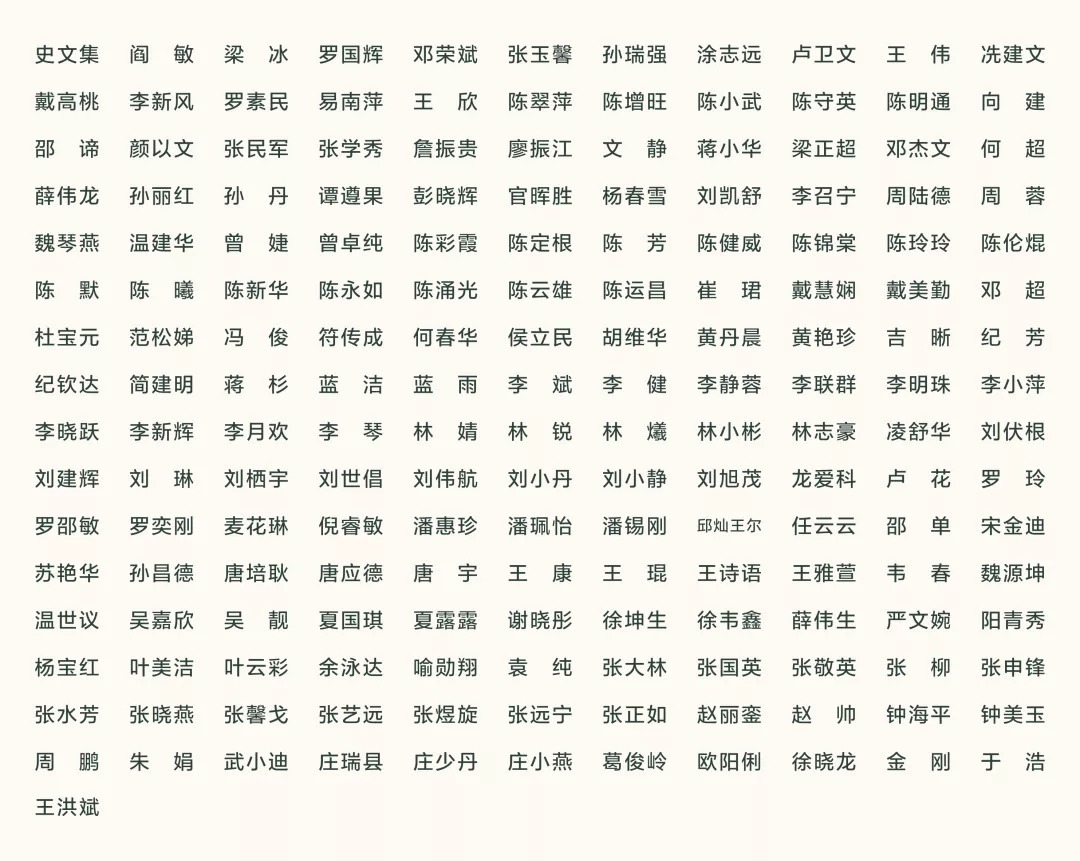 史文集　阎　敏　梁　冰　罗国辉　邓荣斌　张玉馨　孙瑞强　涂志远　卢卫文　王　伟　冼建文
戴高桃　李新风　罗素民　易南萍　王　欣　陈翠萍　陈增旺　陈小武　陈守英　陈明通　向　建
邵　谛　颜以文　张民军　张学秀　詹振贵　廖振江　文　静　蒋小华　梁正超　邓杰文　何　超
薛伟龙　孙丽红　孙　丹　谭遵果　彭晓辉　官晖胜　杨春雪　刘凯舒　李召宁　周陆德　周　蓉
魏琴燕　温建华　曾　婕　曾卓纯　陈彩霞　陈定根　陈　芳　陈健威　陈锦棠　陈玲玲　陈伦焜
陈　默　陈　曦　陈新华　陈永如　陈涌光　陈云雄　陈运昌　崔　珺　戴慧娴　戴美勤　邓　超
杜宝元　范松娣　冯　俊　符传成　何春华　侯立民　胡维华　黄丹晨　黄艳珍　吉　晰　纪　芳
纪钦达　简建明　蒋　杉　蓝　洁　蓝　雨　李　斌　李　健　李静蓉　李联群　李明珠　李小萍
李晓跃　李新辉　李月欢　李　琴　林　婧　林　锐　林　爔　林小彬　林志豪　凌舒华　刘伏根
刘建辉　刘　琳　刘栖宇　刘世倡　刘伟航　刘小丹　刘小静　刘旭茂　龙爱科　卢　花　罗　玲
罗邵敏　罗奕刚　麦花琳　倪睿敏　潘惠珍　潘珮怡　潘锡刚　邱灿王尔　任云云　邵　单　宋金迪
苏艳华　孙昌德　唐培耿　唐应德　唐　宇　王　康　王　琨　王诗语　王雅萱　韦　春　魏源坤
温世议　吴嘉欣　吴　靓　夏国琪　夏露露　谢晓彤　徐坤生　徐韦鑫　薛伟生　严文婉　阳青秀
杨宝红　叶美洁　叶云彩　余泳达　喻勋翔　袁　纯　张大林　张国英　张敬英　张　柳　张申锋
张水芳　张晓燕　张馨戈　张艺远　张煜旋　张远宁　张正如　赵丽銮　赵　帅　钟海平　钟美玉
周　鹏　朱　娟　武小迪　庄瑞县　庄少丹　庄小燕　葛俊岭　欧阳俐　徐晓龙　金　刚　于　浩
王洪斌